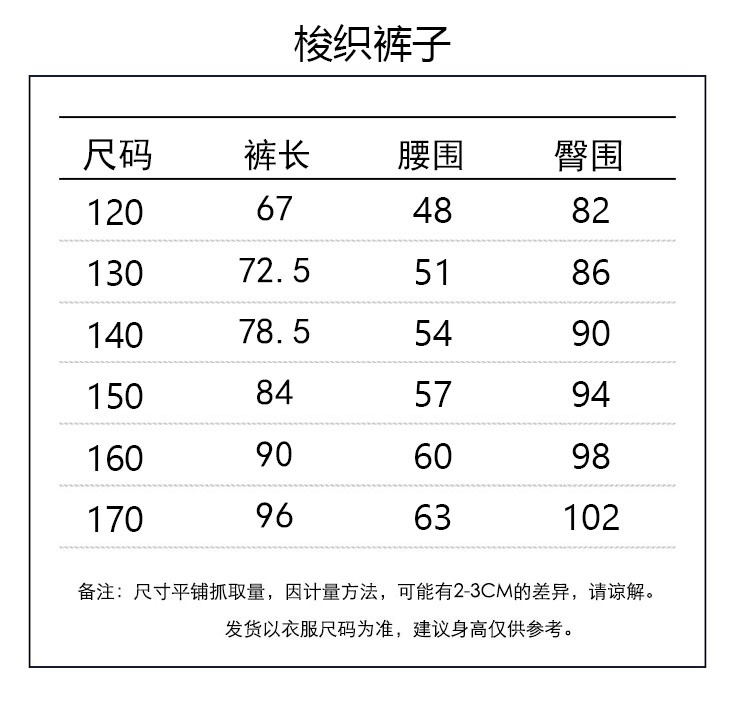 梭织裤子

| 尺码 | 裤长 | 腰围 | 臀围 |
|---|---|---|---|
| 120 | 67 | 48 | 82 |
| 130 | 72.5 | 51 | 86 |
| 140 | 78.5 | 54 | 90 |
| 150 | 84 | 57 | 94 |
| 160 | 90 | 60 | 98 |
| 170 | 96 | 63 | 102 |

备注：尺寸平铺抓取量，因计量方法，可能有2-3CM的差异，请谅解。
发货以衣服尺码为准，建议身高仅供参考。